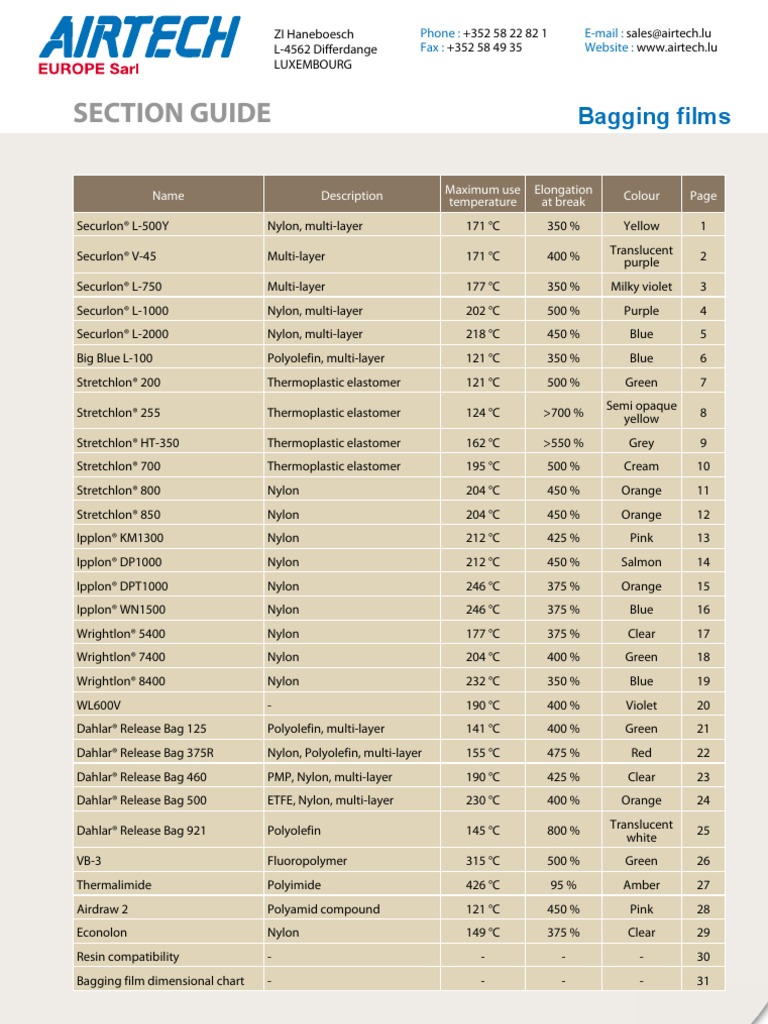 AIRTECH
EUROPE Sarl

ZI Haneboesch
L-4562 Differdange
LUXEMBOURG

Phone : +352 58 22 82 1
Fax : +352 58 49 35

E-mail : sales@airtech.lu
Website : www.airtech.lu

SECTION GUIDE

Bagging films

| Name | Description | Maximum use temperature | Elongation at break | Colour | Page |
|---|---|---|---|---|---|
| Securlon® L-500Y | Nylon, multi-layer | 171 °C | 350 % | Yellow | 1 |
| Securlon® V-45 | Multi-layer | 171 °C | 400 % | Translucent purple | 2 |
| Securlon® L-750 | Multi-layer | 177 °C | 350 % | Milky violet | 3 |
| Securlon® L-1000 | Nylon, multi-layer | 202 °C | 500 % | Purple | 4 |
| Securlon® L-2000 | Nylon, multi-layer | 218 °C | 450 % | Blue | 5 |
| Big Blue L-100 | Polyolefin, multi-layer | 121 °C | 350 % | Blue | 6 |
| Stretchlon® 200 | Thermoplastic elastomer | 121 °C | 500 % | Green | 7 |
| Stretchlon® 255 | Thermoplastic elastomer | 124 °C | >700 % | Semi opaque yellow | 8 |
| Stretchlon® HT-350 | Thermoplastic elastomer | 162 °C | >550 % | Grey | 9 |
| Stretchlon® 700 | Thermoplastic elastomer | 195 °C | 500 % | Cream | 10 |
| Stretchlon® 800 | Nylon | 204 °C | 450 % | Orange | 11 |
| Stretchlon® 850 | Nylon | 204 °C | 450 % | Orange | 12 |
| Ipplon® KM1300 | Nylon | 212 °C | 425 % | Pink | 13 |
| Ipplon® DP1000 | Nylon | 212 °C | 450 % | Salmon | 14 |
| Ipplon® DPT1000 | Nylon | 246 °C | 375 % | Orange | 15 |
| Ipplon® WN1500 | Nylon | 246 °C | 375 % | Blue | 16 |
| Wrightlon® 5400 | Nylon | 177 °C | 375 % | Clear | 17 |
| Wrightlon® 7400 | Nylon | 204 °C | 400 % | Green | 18 |
| Wrightlon® 8400 | Nylon | 232 °C | 350 % | Blue | 19 |
| WL600V | - | 190 °C | 400 % | Violet | 20 |
| Dahlar® Release Bag 125 | Polyolefin, multi-layer | 141 °C | 400 % | Green | 21 |
| Dahlar® Release Bag 375R | Nylon, Polyolefin, multi-layer | 155 °C | 475 % | Red | 22 |
| Dahlar® Release Bag 460 | PMP, Nylon, multi-layer | 190 °C | 425 % | Clear | 23 |
| Dahlar® Release Bag 500 | ETFE, Nylon, multi-layer | 230 °C | 400 % | Orange | 24 |
| Dahlar® Release Bag 921 | Polyolefin | 145 °C | 800 % | Translucent white | 25 |
| VB-3 | Fluoropolymer | 315 °C | 500 % | Green | 26 |
| Thermalimide | Polyimide | 426 °C | 95 % | Amber | 27 |
| Airdraw 2 | Polyamid compound | 121 °C | 450 % | Pink | 28 |
| Econolon | Nylon | 149 °C | 375 % | Clear | 29 |
| Resin compatibility | - | - | - | - | 30 |
| Bagging film dimensional chart | - | - | - | - | 31 |